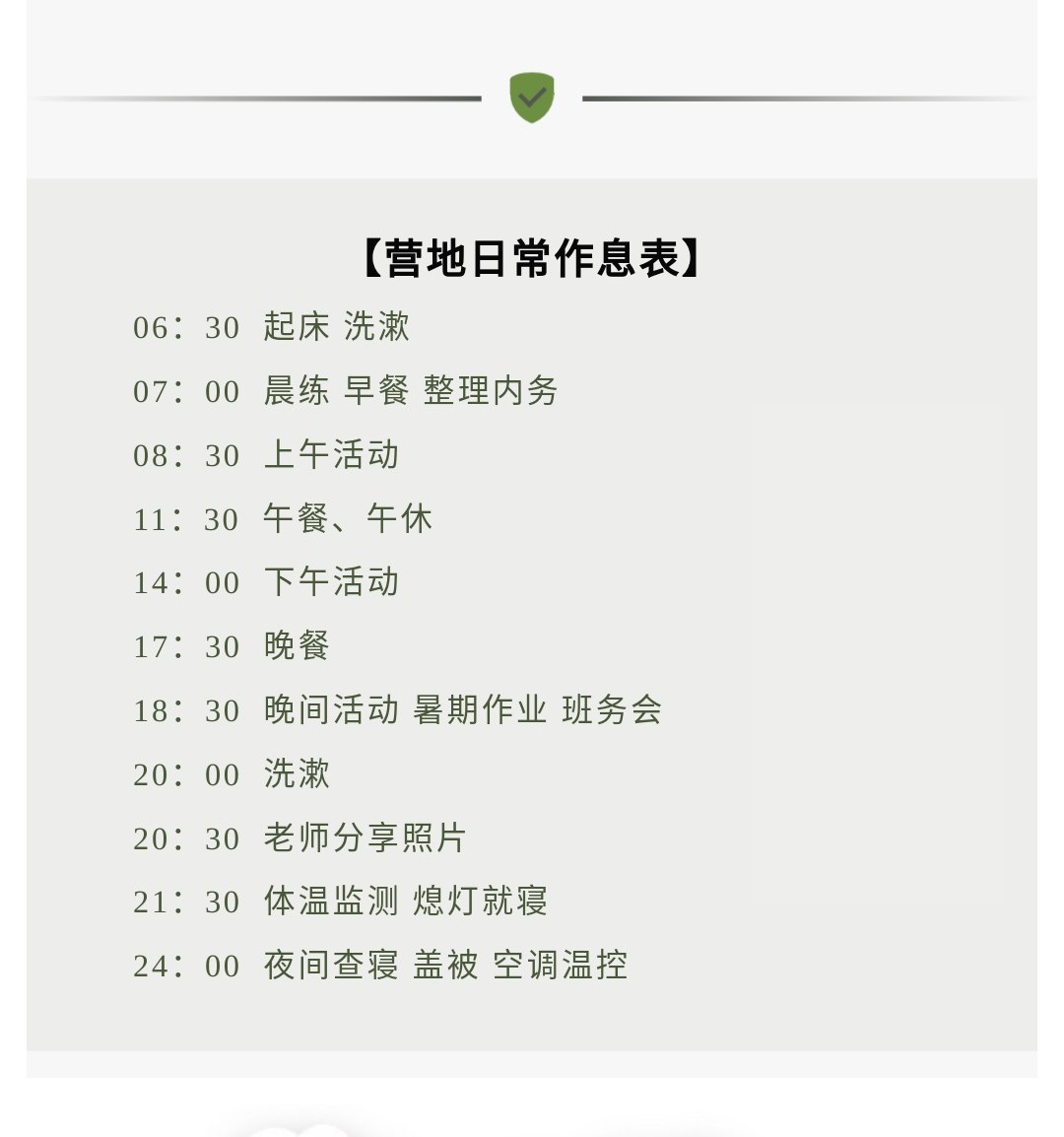 【营地日常作息表】

06：30 起床 洗漱

07：00 晨练 早餐 整理内务

08：30 上午活动

11：30 午餐、午休

14：00 下午活动

17：30 晚餐

18：30 晚间活动 暑期作业 班务会

20：00 洗漱

20：30 老师分享照片

21：30 体温监测 熄灯就寝

24：00 夜间查寝 盖被 空调温控